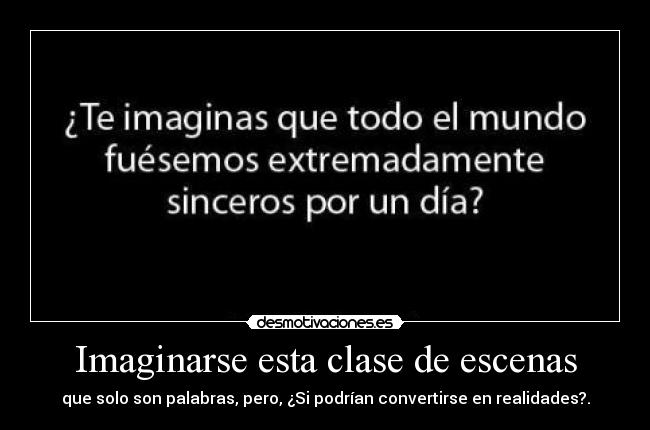 ¿Te imaginas que todo el mundo fuésemos extremadamente sinceros por un día?

desmotivaciones.es

Imaginarse esta clase de escenas

que solo son palabras, pero, ¿Si podrían convertirse en realidades?.